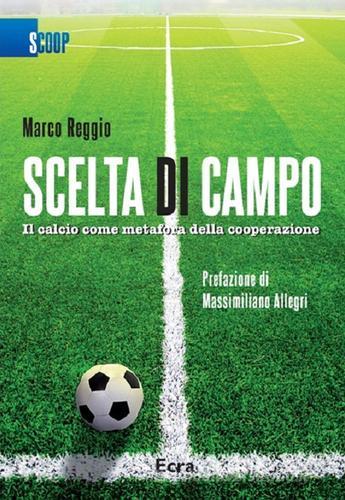 SCOOP

Marco Reggio

SCELTA DI CAMPO

Il calcio come metafora della cooperazione

Prefazione di
Massimiliano Allegri

Ecra